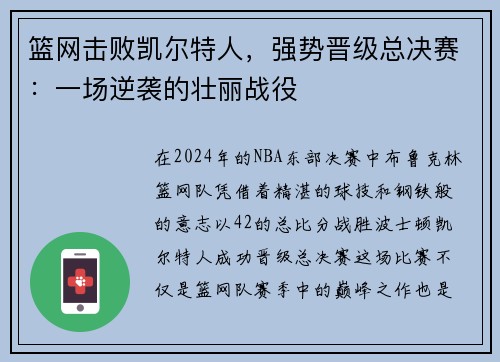 篮网击败凯尔特人，强势晋级总决赛：一场逆袭的壮丽战役

在2024年的NBA东部决赛中布鲁克林篮网队凭借着精湛的球技和钢铁般的意志以42的总比分战胜波士顿凯尔特人成功晋级总决赛这场比赛不仅是篮网队赛季中的巅峰之作也是